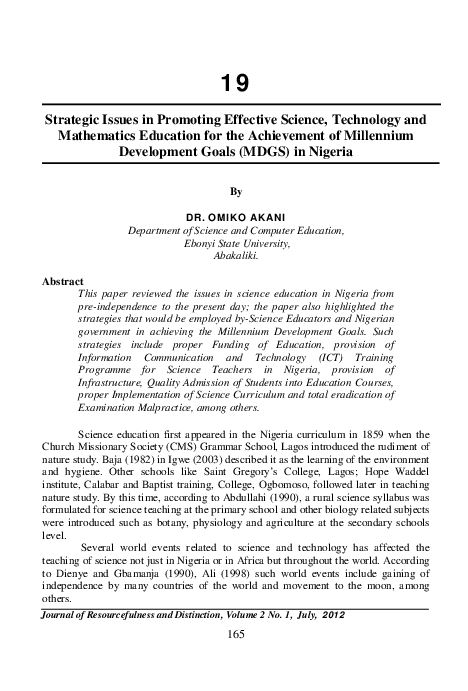 19

Strategic Issues in Promoting Effective Science, Technology and Mathematics Education for the Achievement of Millennium Development Goals (MDGS) in Nigeria

By

DR. OMIKO AKANI
Department of Science and Computer Education,
Ebonyi State University,
Abakaliki.

Abstract
This paper reviewed the issues in science education in Nigeria from pre-independence to the present day; the paper also highlighted the strategies that would be employed by-Science Educators and Nigerian government in achieving the Millennium Development Goals. Such strategies include proper Funding of Education, provision of Information Communication and Technology (ICT) Training Programme for Science Teachers in Nigeria, provision of Infrastructure, Quality Admission of Students into Education Courses, proper Implementation of Science Curriculum and total eradication of Examination Malpractice, among others.

Science education first appeared in the Nigeria curriculum in 1859 when the Church Missionary Society (CMS) Grammar School, Lagos introduced the rudiment of nature study. Baja (1982) in Igwe (2003) described it as the learning of the environment and hygiene. Other schools like Saint Gregory's College, Lagos; Hope Waddel institute, Calabar and Baptist training, College, Ogbomoso, followed later in teaching nature study. By this time, according to Abdullahi (1990), a rural science syllabus was formulated for science teaching at the primary school and other biology related subjects were introduced such as botany, physiology and agriculture at the secondary schools level.

Several world events related to science and technology has affected the teaching of science not just in Nigeria or in Africa but throughout the world. According to Dienye and Gbamanja (1990), Ali (1998) such world events include gaining of independence by many countries of the world and movement to the moon, among others.

Journal of Resourcefulness and Distinction, Volume 2 No. 1, July, 2012

165